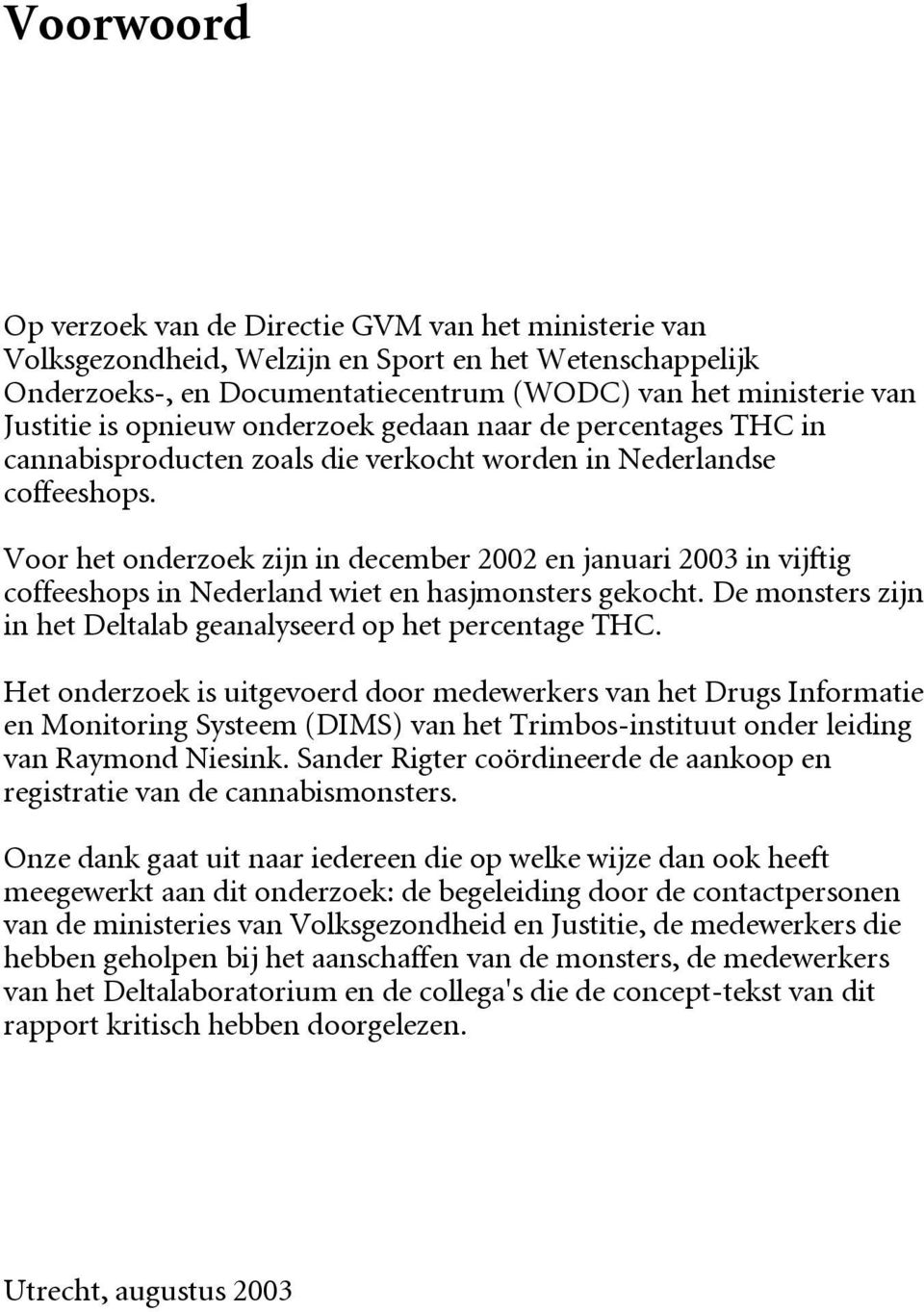 Voorwoord

Op verzoek van de Directie GVM van het ministerie van Volksgezondheid, Welzijn en Sport en het Wetenschappelijk Onderzoeks-, en Documentatiecentrum (WODC) van het ministerie van Justitie is opnieuw onderzoek gedaan naar de percentages THC in cannabisproducten zoals die verkocht worden in Nederlandse coffeeshops.

Voor het onderzoek zijn in december 2002 en januari 2003 in vijftig coffeeshops in Nederland wiet en hasjmonsters gekocht. De monsters zijn in het Deltalab geanalyseerd op het percentage THC.

Het onderzoek is uitgevoerd door medewerkers van het Drugs Informatie en Monitoring Systeem (DIMS) van het Trimbos-instituut onder leiding van Raymond Niesink. Sander Rigter coördineerde de aankoop en registratie van de cannabismonsters.

Onze dank gaat uit naar iedereen die op welke wijze dan ook heeft meegewerkt aan dit onderzoek: de begeleiding door de contactpersonen van de ministeries van Volksgezondheid en Justitie, de medewerkers die hebben geholpen bij het aanschaffen van de monsters, de medewerkers van het Deltalaboratorium en de collega's die de concept-tekst van dit rapport kritisch hebben doorgelezen.

Utrecht, augustus 2003